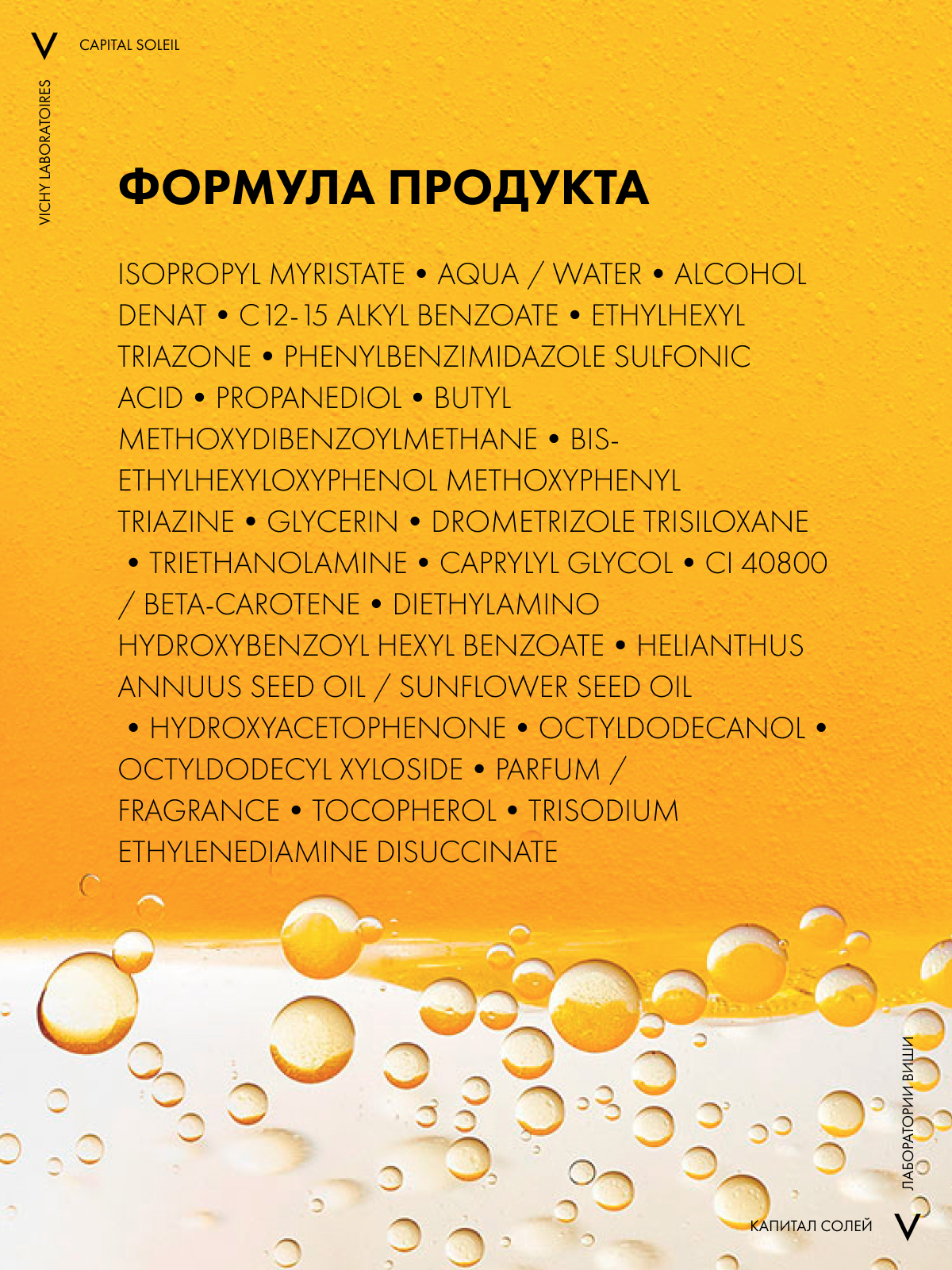 V CAPITAL SOLEIL

VICHY LABORATOIRES

ФОРМУЛА ПРОДУКТА

ISOPROPYL MYRISTATE • AQUA / WATER • ALCOHOL DENAT • C12-15 ALKYL BENZOATE • ETHYLHEXYL TRIAZONE • PHENYLBENZIMIDAZOLE SULFONIC ACID • PROPANEDIOL • BUTYL METHOXYDIBENZOYLMETHANE • BIS-ETHYLHEXYLOXYPHENOL METHOXYPHENYL TRIAZINE • GLYCERIN • DROMETRIZOLE TRISILOXANE • TRIETHANOLAMINE • CAPRYLYL GLYCOL • CI 40800 / BETA-CAROTENE • DIETHYLAMINO HYDROXYBENZOYL HEXYL BENZOATE • HELIANTHUS ANNUUS SEED OIL / SUNFLOWER SEED OIL • HYDROXYACETOPHENONE • OCTYLDODECANOL • OCTYLDODECYL XYLOSIDE • PARFUM / FRAGRANCE • TOCOPHEROL • TRISODIUM ETHYLENEDIAMINE DISUCCINATE

ЛАБОРАТОРИИ ВИШИ

КАПИТАЛ СОЛЕЙ V